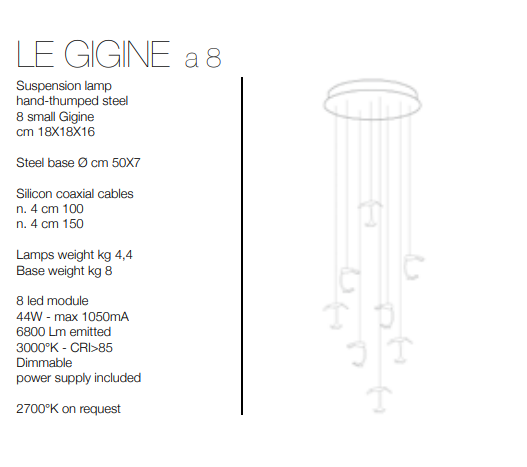 LE GIGINE a 8

Suspension lamp
hand-thumped steel
8 small Gigine
cm 18X18X16

Steel base Ø cm 50X7

Silicon coaxial cables
n. 4 cm 100
n. 4 cm 150

Lamps weight kg 4,4
Base weight kg 8

8 led module
44W - max 1050mA
6800 Lm emitted
3000°K - CRI>85
Dimmable
power supply included

2700°K on request